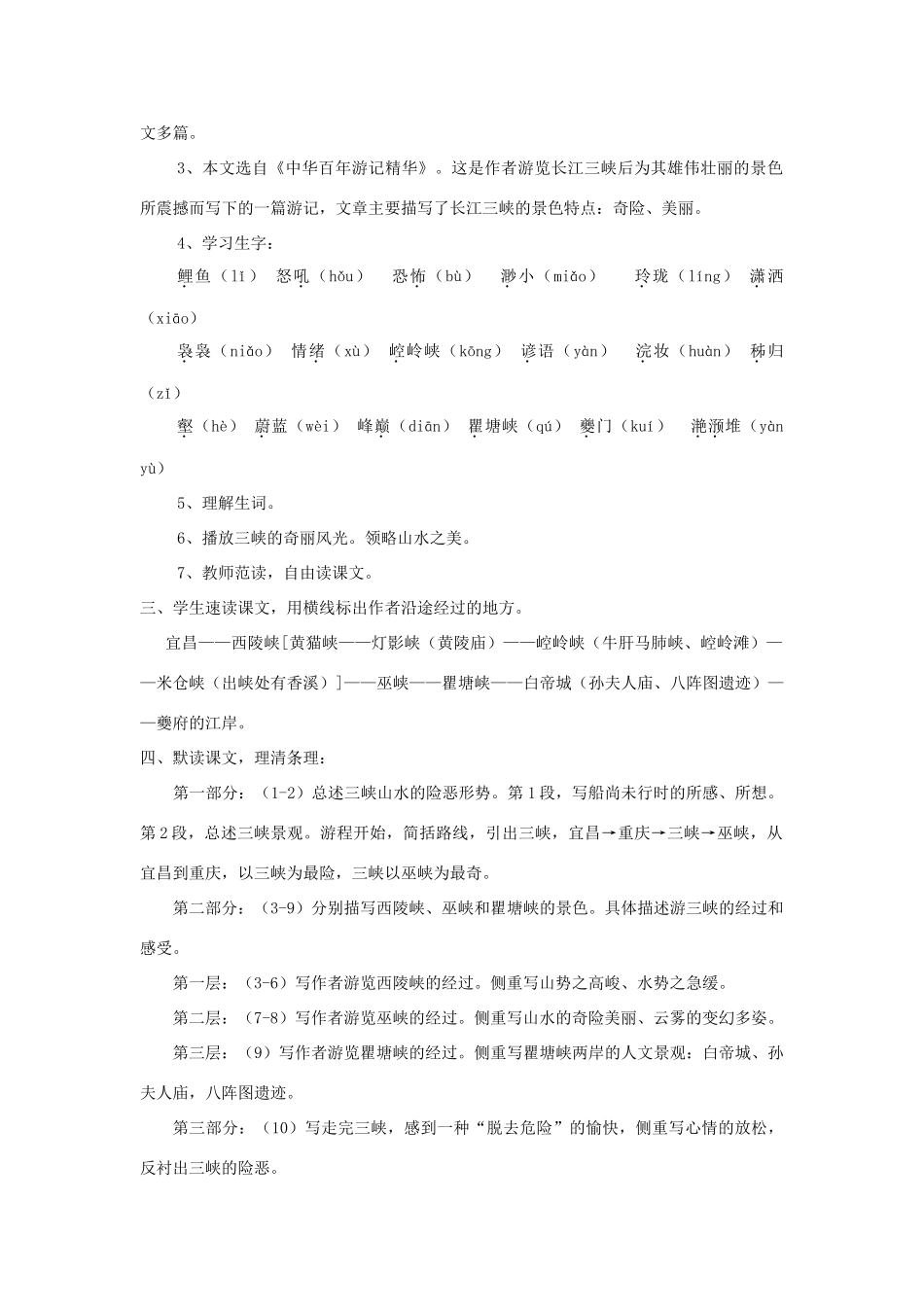 文多篇。

3、本文选自《中华百年游记精华》。这是作者游览长江三峡后为其雄伟壮丽的景色所震撼而写下的一篇游记，文章主要描写了长江三峡的景色特点：奇险、美丽。

4、学习生字：

鲤鱼（lǐ） 怒吼（hǒu） 恐怖（bù） 渺小（miǎo） 玲珑（líng） 潇洒（xiāo）

袅袅（niǎo） 情绪（xù） 崆岭峡（kōng） 谚语（yàn） 浣妆（huàn） 秭归（zǐ）

壑（hè） 蔚蓝（wèi） 峰巅（diān） 瞿塘峡（qú） 夔门（kuí） 滟滪堆（yàn yù）

5、理解生词。

6、播放三峡的奇丽风光。领略山水之美。

7、教师范读，自由读课文。

三、学生速读课文，用横线标出作者沿途经过的地方。

宜昌——西陵峡[黄猫峡——灯影峡（黄陵庙）——崆岭峡（牛肝马肺峡、崆岭滩）——米仓峡（出峡处有香溪）]——巫峡——瞿塘峡——白帝城（孙夫人庙、八阵图遗迹）——夔府的江岸。

四、默读课文，理清条理：

第一部分：（1-2）总述三峡山水的险恶形势。第1段，写船尚未行时的所感、所想。第2段，总述三峡景观。游程开始，简括路线，引出三峡，宜昌→重庆→三峡→巫峡，从宜昌到重庆，以三峡为最险，三峡以巫峡为最奇。

第二部分：（3-9）分别描写西陵峡、巫峡和瞿塘峡的景色。具体描述游三峡的经过和感受。

第一层：（3-6）写作者游览西陵峡的经过。侧重写山势之高峻、水势之急缓。

第二层：（7-8）写作者游览巫峡的经过。侧重写山水的奇险美丽、云雾的变幻多姿。

第三层：（9）写作者游览瞿塘峡的经过。侧重写瞿塘峡两岸的人文景观：白帝城、孙夫人庙，八阵图遗迹。

第三部分：（10）写走完三峡，感到一种“脱去危险”的愉快，侧重写心情的放松，反衬出三峡的险恶。